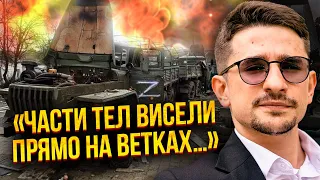 Z

«ЧАСТИ ТЕЛ ВИСЕЛИ ПРЯМО НА ВЕТКАХ...»